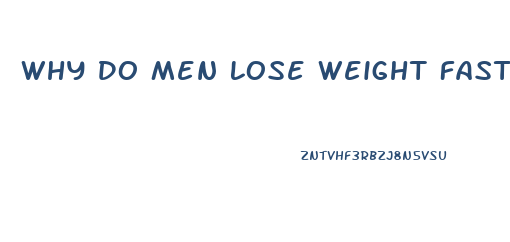 WHY DO MEN LOSE WEIGHT FAST

ZNTVHF3RBZJ8N5VSU